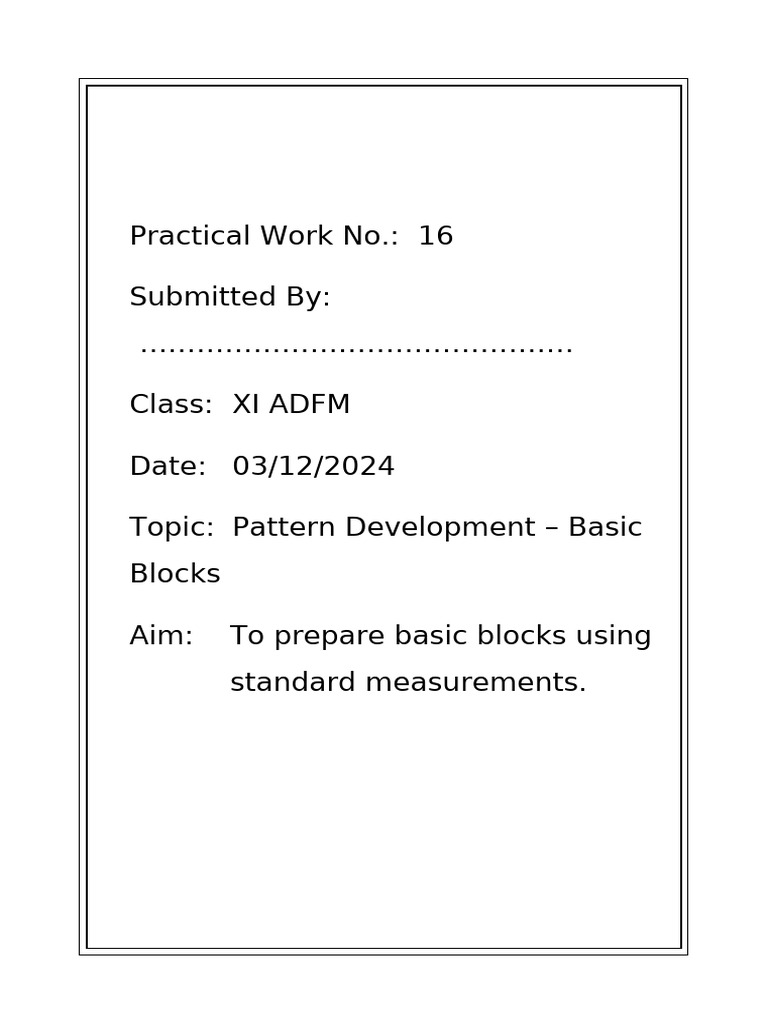 Practical Work No.: 16

Submitted By:
____

Class: XI ADFM

Date: 03/12/2024

Topic: Pattern Development – Basic Blocks

Aim: To prepare basic blocks using standard measurements.